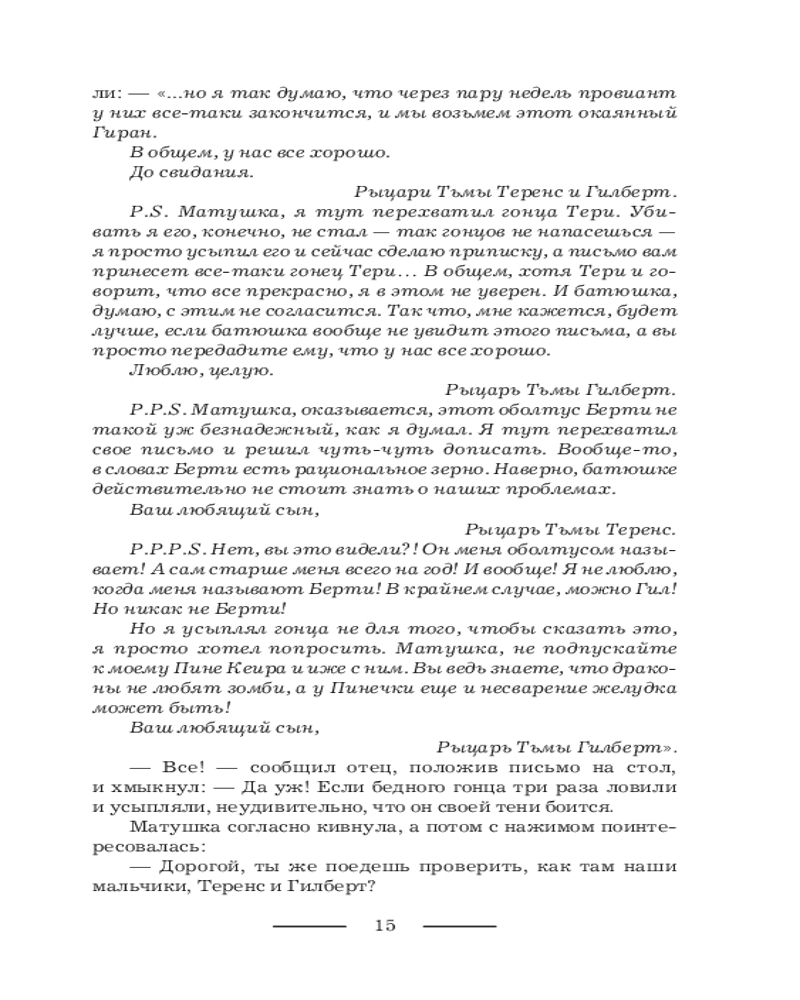 ли: — «...но я так думаю, что через пару недель провиант у них все-таки закончится, и мы возьмем этот окаянный Гиран.

В общем, у нас все хорошо.

До свидания.

Рыцари Тьмы Теренс и Гилберт.

P.S. Матушка, я тут перехватил гонца Тери. Убивать я его, конечно, не стал — так гонцов не напасешься — я просто усыпил его и сейчас сделаю приписку, а письмо вам принесет все-таки гонец Тери... В общем, хотя Тери и говорит, что все прекрасно, я в этом не уверен. И батюшка, думаю, с этим не согласится. Так что, мне кажется, будет лучше, если батюшка вообще не увидит этого письма, а вы просто передадите ему, что у нас все хорошо.

Люблю, целую.

Рыцарь Тьмы Гилберт.

P.P.S. Матушка, оказывается, этот оболтус Берти не такой уж безнадежный, как я думал. Я тут перехватил свое письмо и решил чуть-чуть дописать. Вообще-то, в словах Берти есть рациональное зерно. Наверно, батюшке действительно не стоит знать о наших проблемах.

Ваш любящий сын,

Рыцарь Тьмы Теренс.

P.P.P.S. Нет, вы это видели?! Он меня оболтусом называет! А сам старше меня всего на год! И вообще! Я не люблю, когда меня называют Берти! В крайнем случае, можно Гил! Но никак не Берти!

Но я усыплял гонца не для того, чтобы сказать это, я просто хотел попросить. Матушка, не подпускайте к моему Пине Кеира и иже с ним. Вы ведь знаете, что драконы не любят зомби, а у Пинечки еще и несварение желудка может быть!

Ваш любящий сын,

Рыцарь Тьмы Гилберт».

— Все! — сообщил отец, положив письмо на стол, и хмыкнул: — Да уж! Если бедного гонца три раза ловили и усыпляли, неудивительно, что он своей тени боится.

Матушка согласно кивнула, а потом с нажимом поинтересовалась:

— Дорогой, ты же поедешь проверить, как там наши мальчики, Теренс и Гилберт?

15